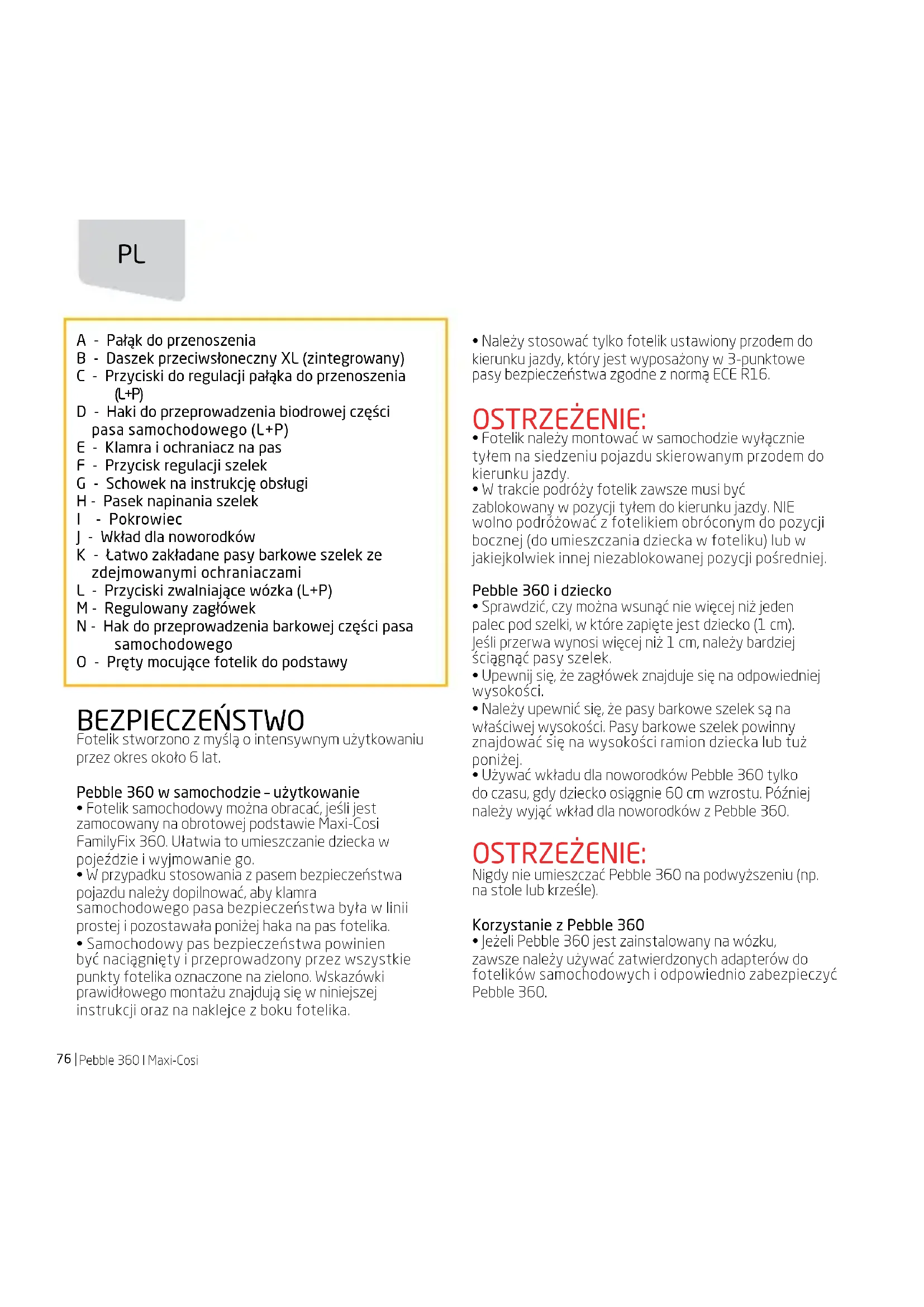 PL

A - Pałąk do przenoszenia
B - Daszek przeciwsłoneczny XL (zintegrowany)
C - Przyciski do regulacji pałąka do przenoszenia (L+P)
D - Haki do przeprowadzenia biodrowej części pasa samochodowego (L+P)
E - Klamra i ochraniacz na pas
F - Przycisk regulacji szelek
G - Schowek na instrukcję obsługi
H - Pasek napinania szelek
I - Pokrowiec
J - Wkład dla noworodków
K - Łatwo zakładane pasy barkowe szelek ze zdejmowanymi ochraniaczami
L - Przyciski zwalniające wózka (L+P)
M - Regulowany zagłówek
N - Hak do przeprowadzenia barkowej części pasa samochodowego
O - Pręty mocujące fotelik do podstawy

BEZPIECZEŃSTWO
Fotelik stworzono z myślą o intensywnym użytkowaniu przez okres około 6 lat.

Pebble 360 w samochodzie – użytkowanie
• Fotelik samochodowy można obracać, jeśli jest zamocowany na obrotowej podstawie Maxi-Cosi FamilyFix 360. Ułatwia to umieszczanie dziecka w pojeździe i wyjmowanie go.
• W przypadku stosowania z pasem bezpieczeństwa pojazdu należy dopilnować, aby klamra samochodowego pasa bezpieczeństwa była w linii prostej i pozostawała poniżej haka na pas fotelika.
• Samochodowy pas bezpieczeństwa powinien być naciągnięty i przeprowadzony przez wszystkie punkty fotelika oznaczone na zielono. Wskazówki prawidłowego montażu znajdują się w niniejszej instrukcji oraz na naklejce z boku fotelika.

• Należy stosować tylko fotelik ustawiony przodem do kierunku jazdy, który jest wyposażony w 3-punktowe pasy bezpieczeństwa zgodne z normą ECE R16.

OSTRZEŻENIE:
• Fotelik należy montować w samochodzie wyłącznie tyłem na siedzeniu pojazdu skierowanym przodem do kierunku jazdy.
• W trakcie podróży fotelik zawsze musi być zablokowany w pozycji tyłem do kierunku jazdy. NIE wolno podróżować z fotelikiem obróconym do pozycji bocznej (do umieszczania dziecka w foteliku) lub w jakiejkolwiek innej niezablokowanej pozycji pośredniej.

Pebble 360 i dziecko
• Sprawdzić, czy można wsunąć nie więcej niż jeden palec pod szelki, w które zapięte jest dziecko (1 cm). Jeśli przerwa wynosi więcej niż 1 cm, należy bardziej ściągnąć pasy szelek.
• Upewnij się, że zagłówek znajduje się na odpowiedniej wysokości.
• Należy upewnić się, że pasy barkowe szelek są na właściwej wysokości. Pasy barkowe szelek powinny znajdować się na wysokości ramion dziecka lub tuż poniżej.
• Używać wkładu dla noworodków Pebble 360 tylko do czasu, gdy dziecko osiągnie 60 cm wzrostu. Później należy wyjąć wkład dla noworodków z Pebble 360.

OSTRZEŻENIE:
Nigdy nie umieszczać Pebble 360 na podwyższeniu (np. na stole lub krześle).

Korzystanie z Pebble 360
• Jeżeli Pebble 360 jest zainstalowany na wózku, zawsze należy używać zatwierdzonych adapterów do fotelików samochodowych i odpowiednio zabezpieczyć Pebble 360.

76 | Pebble 360 I Maxi-Cosi